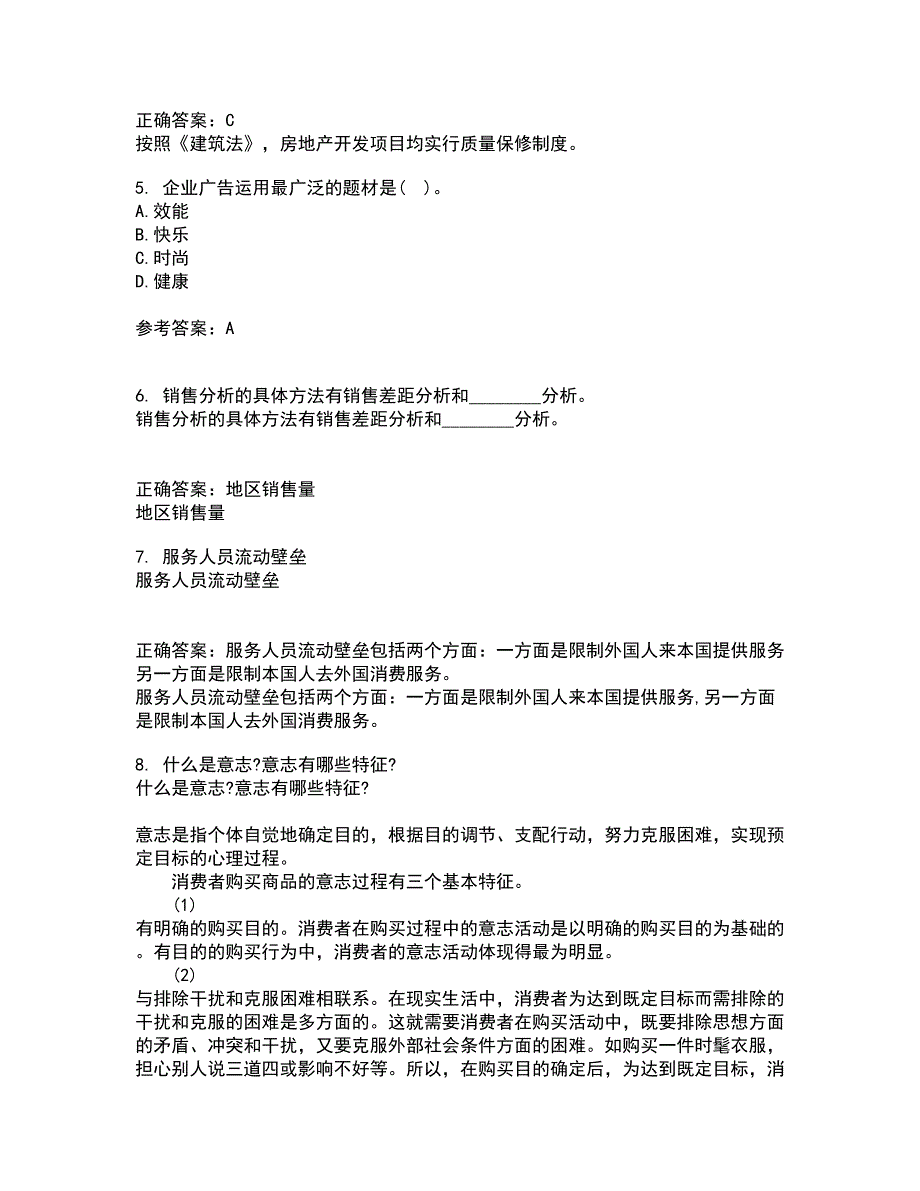 正确答案：C
按照《建筑法》，房地产开发项目均实行质量保修制度。

5. 企业广告运用最广泛的题材是（ ）。
A.效能
B.快乐
C.时尚
D.健康

参考答案：A

6. 销售分析的具体方法有销售差距分析和________分析。
销售分析的具体方法有销售差距分析和________分析。

正确答案：地区销售量
地区销售量

7. 服务人员流动壁垒
服务人员流动壁垒

正确答案：服务人员流动壁垒包括两个方面：一方面是限制外国人来本国提供服务另一方面是限制本国人去外国消费服务。
服务人员流动壁垒包括两个方面：一方面是限制外国人来本国提供服务,另一方面是限制本国人去外国消费服务。

8. 什么是意志?意志有哪些特征?
什么是意志?意志有哪些特征?

意志是指个体自觉地确定目的，根据目的调节、支配行动，努力克服困难，实现预定目标的心理过程。
消费者购买商品的意志过程有三个基本特征。
(1)
有明确的购买目的。消费者在购买过程中的意志活动是以明确的购买目的为基础的。有目的的购买行为中，消费者的意志活动体现得最为明显。
(2)
与排除干扰和克服困难相联系。在现实生活中，消费者为达到既定目标而需排除的干扰和克服的困难是多方面的。这就需要消费者在购买活动中，既要排除思想方面的矛盾、冲突和干扰，又要克服外部社会条件方面的困难。如购买一件时髦衣服，担心别人说三道四或影响不好等。所以，在购买目的确定后，为达到既定目标，消